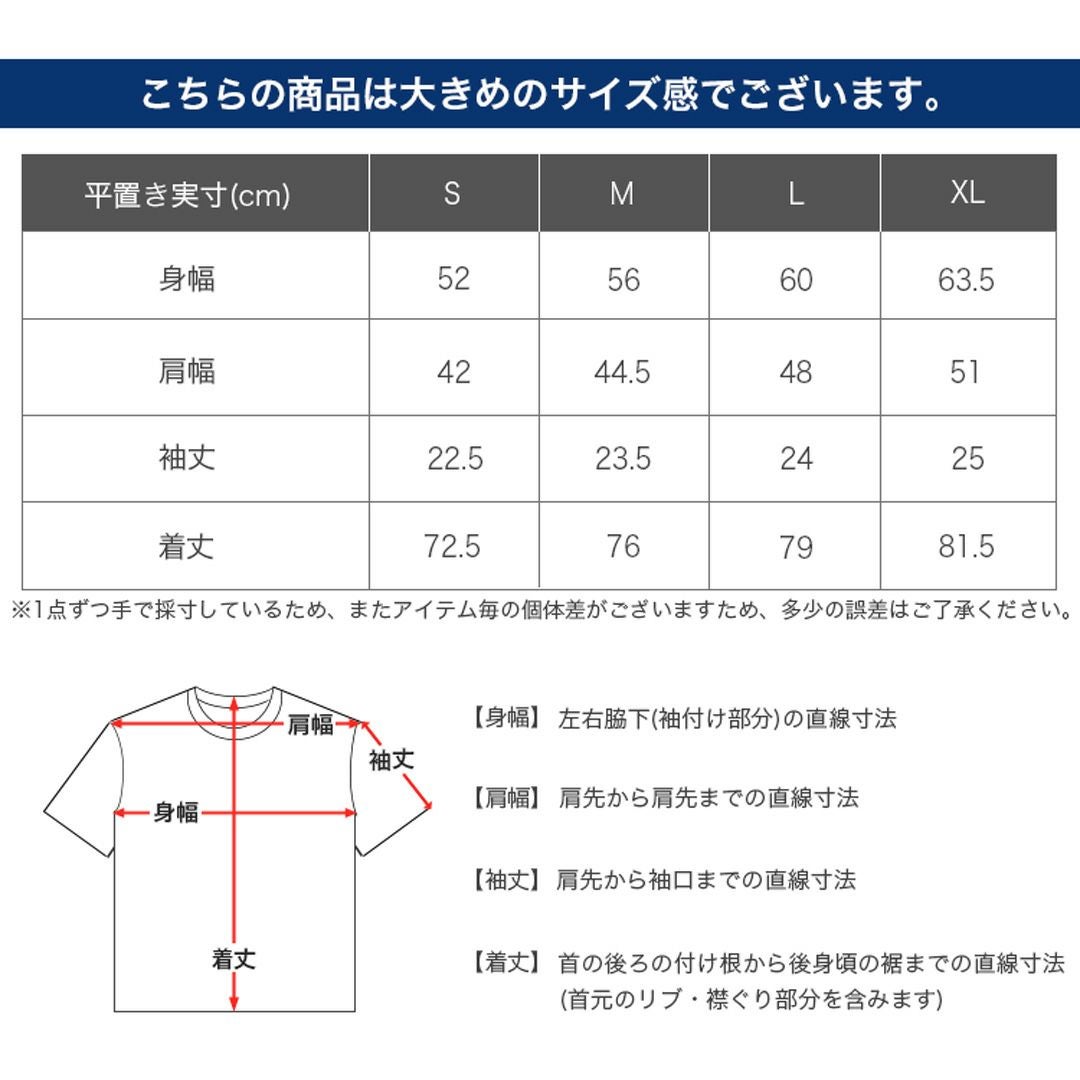 こちらの商品は大きめのサイズ感でございます。

| 平置き実寸(cm) | S | M | L | XL |
|---|---|---|---|---|
| 身幅 | 52 | 56 | 60 | 63.5 |
| 肩幅 | 42 | 44.5 | 48 | 51 |
| 袖丈 | 22.5 | 23.5 | 24 | 25 |
| 着丈 | 72.5 | 76 | 79 | 81.5 |

※1点ずつ手で採寸しているため、またアイテム毎の個体差がございますため、多少の誤差はご了承ください。

肩幅
袖丈
身幅
着丈

【身幅】 左右脇下(袖付け部分)の直線寸法

【肩幅】 肩先から肩先までの直線寸法

【袖丈】 肩先から袖口までの直線寸法

【着丈】 首の後ろの付け根から後身頃の裾までの直線寸法 (首元のリブ・襟ぐり部分を含みます)